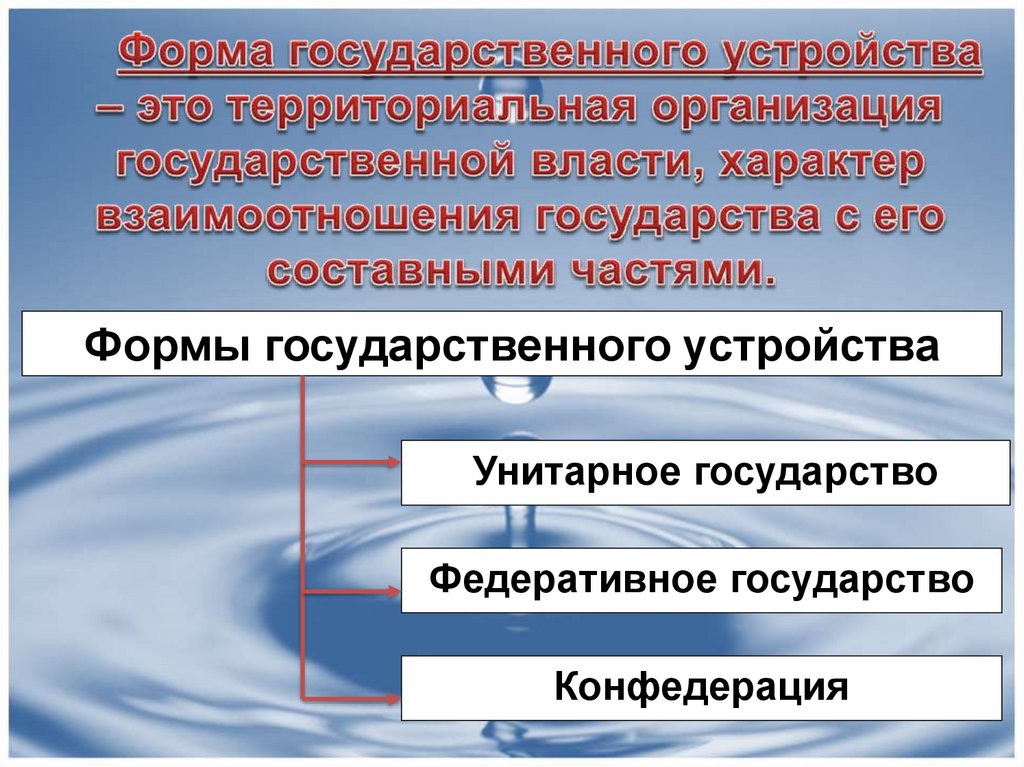 Форма государственного устройства – это территориальная организация государственной власти, характер взаимоотношения государства с его составными частями.

Формы государственного устройства

Унитарное государство

Федеративное государство

Конфедерация